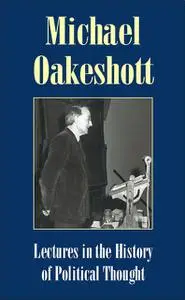 Michael Oakeshott

Lectures in the History of Political Thought